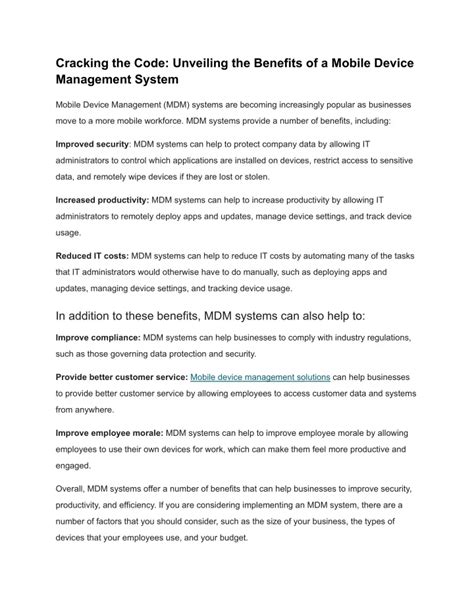 Cracking the Code: Unveiling the Benefits of a Mobile Device Management System

Mobile Device Management (MDM) systems are becoming increasingly popular as businesses move to a more mobile workforce. MDM systems provide a number of benefits, including:

Improved security: MDM systems can help to protect company data by allowing IT administrators to control which applications are installed on devices, restrict access to sensitive data, and remotely wipe devices if they are lost or stolen.

Increased productivity: MDM systems can help to increase productivity by allowing IT administrators to remotely deploy apps and updates, manage device settings, and track device usage.

Reduced IT costs: MDM systems can help to reduce IT costs by automating many of the tasks that IT administrators would otherwise have to do manually, such as deploying apps and updates, managing device settings, and tracking device usage.

In addition to these benefits, MDM systems can also help to:

Improve compliance: MDM systems can help businesses to comply with industry regulations, such as those governing data protection and security.

Provide better customer service: Mobile device management solutions can help businesses to provide better customer service by allowing employees to access customer data and systems from anywhere.

Improve employee morale: MDM systems can help to improve employee morale by allowing employees to use their own devices for work, which can make them feel more productive and engaged.

Overall, MDM systems offer a number of benefits that can help businesses to improve security, productivity, and efficiency. If you are considering implementing an MDM system, there are a number of factors that you should consider, such as the size of your business, the types of devices that your employees use, and your budget.